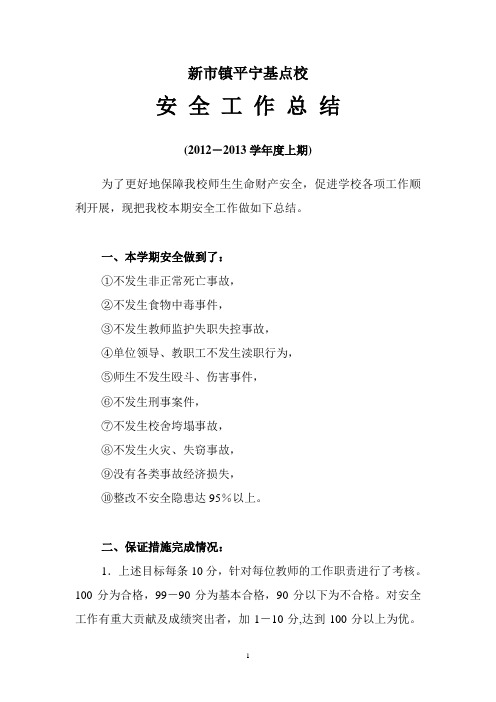 新市镇平宁基点校

安 全 工 作 总 结

(2012－2013 学年度上期)

为了更好地保障我校师生生命财产安全，促进学校各项工作顺利开展，现把我校本期安全工作做如下总结。

一、本学期安全做到了：

①不发生非正常死亡事故，

②不发生食物中毒事件，

③不发生教师监护失职失控事故，

④单位领导、教职工不发生渎职行为，

⑤师生不发生殴斗、伤害事件，

⑥不发生刑事案件，

⑦不发生校舍垮塌事故，

⑧不发生火灾、失窃事故，

⑨没有各类事故经济损失，

⑩整改不安全隐患达 95%以上。

二、保证措施完成情况：

1．上述目标每条 10 分，针对每位教师的工作职责进行了考核。100 分为合格，99－90 分为基本合格，90 分以下为不合格。对安全工作有重大贡献及成绩突出者，加 1－10 分,达到 100 分以上为优。

1